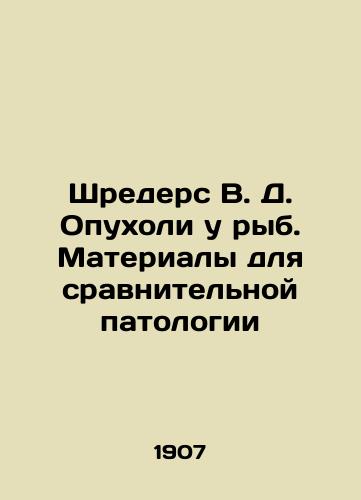 Шредерс В. Д. Опухоли у рыб. Материалы для сравнительной патологии

1907